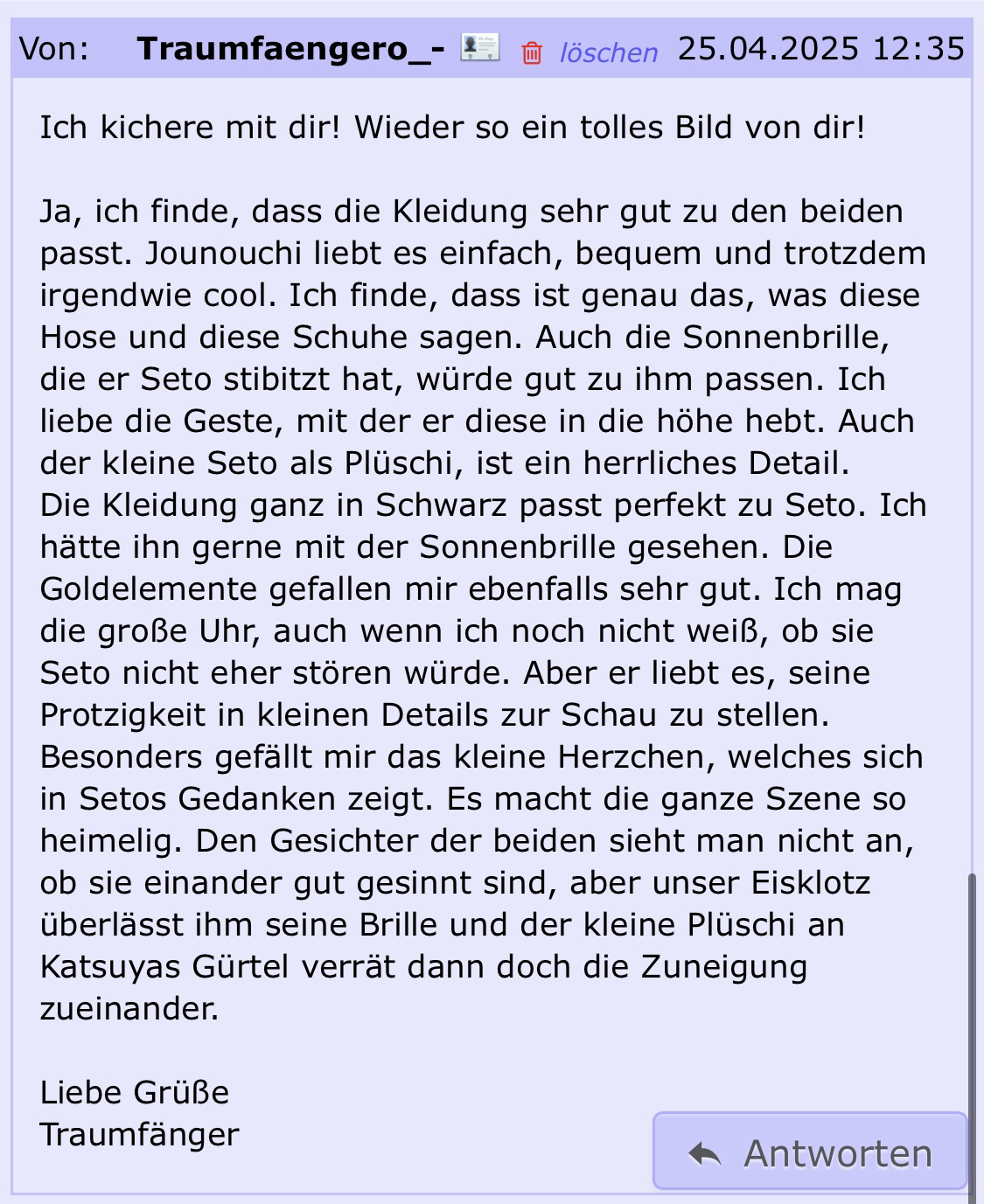 Von: Traumfaengero_- löschen 25.04.2025 12:35

Ich kichere mit dir! Wieder so ein tolles Bild von dir!

Ja, ich finde, dass die Kleidung sehr gut zu den beiden passt. Jounouchi liebt es einfach, bequem und trotzdem irgendwie cool. Ich finde, dass ist genau das, was diese Hose und diese Schuhe sagen. Auch die Sonnenbrille, die er Seto stibitzt hat, würde gut zu ihm passen. Ich liebe die Geste, mit der er diese in die höhe hebt. Auch der kleine Seto als Plüschi, ist ein herrliches Detail.
Die Kleidung ganz in Schwarz passt perfekt zu Seto. Ich hätte ihn gerne mit der Sonnenbrille gesehen. Die Goldelemente gefallen mir ebenfalls sehr gut. Ich mag die große Uhr, auch wenn ich noch nicht weiß, ob sie Seto nicht eher stören würde. Aber er liebt es, seine Protzigkeit in kleinen Details zur Schau zu stellen. Besonders gefällt mir das kleine Herzchen, welches sich in Setos Gedanken zeigt. Es macht die ganze Szene so heimelig. Den Gesichter der beiden sieht man nicht an, ob sie einander gut gesinnt sind, aber unser Eisklotz überlässt ihm seine Brille und der kleine Plüschi an Katsuyas Gürtel verrät dann doch die Zuneigung zueinander.

Liebe Grüße
Traumfänger

Antworten